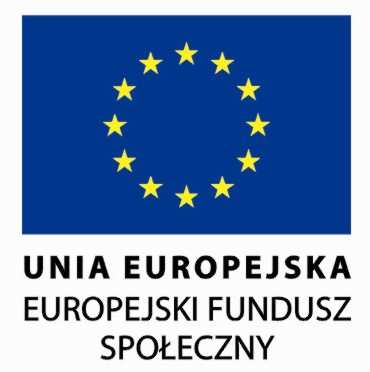 UNIA EUROPEJSKA
EUROPEJSKI FUNDUSZ SPOŁECZNY